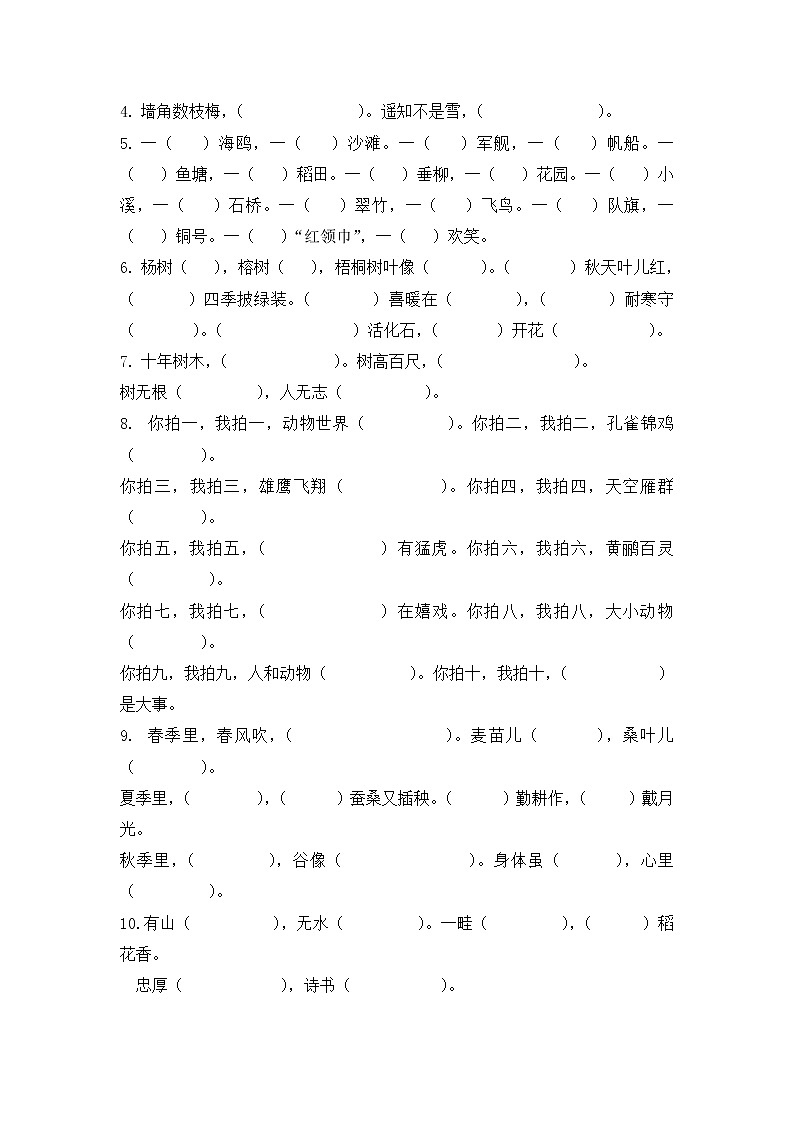 4. 墙角数枝梅，（ ）。遥知不是雪，（ ）。

5. 一（ ）海鸥，一（ ）沙滩。一（ ）军舰，一（ ）帆船。一（ ）鱼塘，一（ ）稻田。一（ ）垂柳，一（ ）花园。一（ ）小溪，一（ ）石桥。一（ ）翠竹，一（ ）飞鸟。一（ ）队旗，一（ ）铜号。一（ ）“红领巾”，一（ ）欢笑。

6. 杨树（ ），榕树（ ），梧桐树叶像（ ）。（ ）秋天叶儿红，（ ）四季披绿装。（ ）喜暖在（ ），（ ）耐寒守（ ）。（ ）活化石，（ ）开花（ ）。

7. 十年树木，（ ）。树高百尺，（ ）。

树无根（ ），人无志（ ）。

8. 你拍一，我拍一，动物世界（ ）。你拍二，我拍二，孔雀锦鸡（ ）。

你拍三，我拍三，雄鹰飞翔（ ）。你拍四，我拍四，天空雁群（ ）。

你拍五，我拍五，（ ）有猛虎。你拍六，我拍六，黄鹂百灵（ ）。

你拍七，我拍七，（ ）在嬉戏。你拍八，我拍八，大小动物（ ）。

你拍九，我拍九，人和动物（ ）。你拍十，我拍十，（ ）是大事。

9. 春季里，春风吹，（ ）。麦苗儿（ ），桑叶儿（ ）。

夏季里，（ ），（ ）蚕桑又插秧。（ ）勤耕作，（ ）戴月光。

秋季里，（ ），谷像（ ）。身体虽（ ），心里（ ）。

10.有山（ ），无水（ ）。一畦（ ），（ ）稻花香。

忠厚（ ），诗书（ ）。